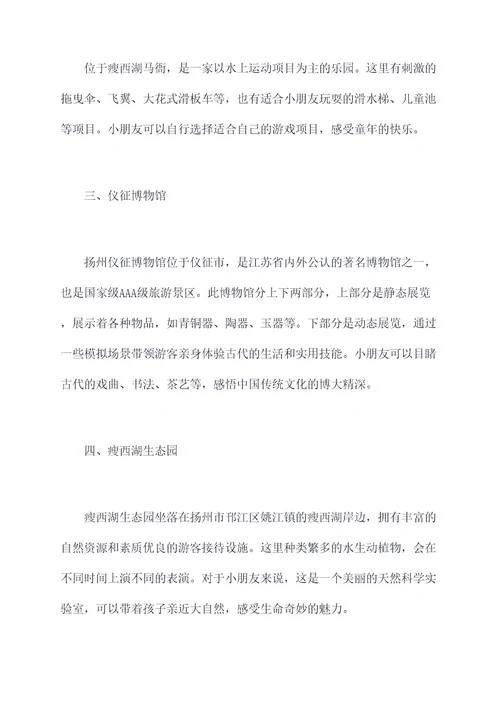 位于瘦西湖马衙，是一家以水上运动项目为主的乐园。这里有刺激的拖曳伞、飞翼、大花式滑板车等，也有适合小朋友玩耍的滑水梯、儿童池等项目。小朋友可以自行选择适合自己的游戏项目，感受童年的快乐。

三、仪征博物馆

扬州仪征博物馆位于仪征市，是江苏省内外公认的著名博物馆之一，也是国家级AAA级旅游景区。此博物馆分上下两部分，上部分是静态展览，展示着各种物品，如青铜器、陶器、玉器等。下部分是动态展览，通过一些模拟场景带领游客亲身体验古代的生活和实用技能。小朋友可以目睹古代的戏曲、书法、茶艺等，感悟中国传统文化的博大精深。

四、瘦西湖生态园

瘦西湖生态园坐落在扬州市邗江区姚江镇的瘦西湖岸边，拥有丰富的自然资源和素质优良的游客接待设施。这里种类繁多的水生动植物，会在不同时间上演不同的表演。对于小朋友来说，这是一个美丽的天然科学实验室，可以带着孩子亲近大自然，感受生命奇妙的魅力。